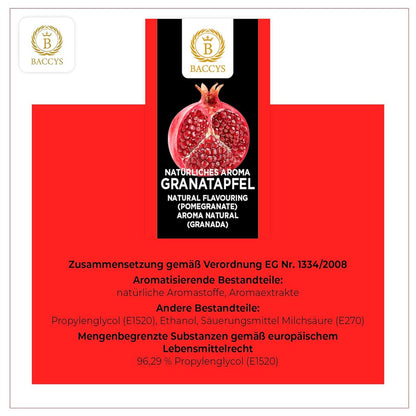 B
BACCYS

B
BACCYS

NATÜRLICHES AROMA
GRANATAPFEL
NATURAL FLAVOURING
(POMEGRANATE)
AROMA NATURAL
(GRANADA)

Zusammensetzung gemäß Verordnung EG Nr. 1334/2008

Aromatisierende Bestandteile:
natürliche Aromastoffe, Aromaextrakte

Andere Bestandteile:
Propylenglycol (E1520), Ethanol, Säuerungsmittel Milchsäure (E270)

Mengenbegrenzte Substanzen gemäß europäischem Lebensmittelrecht
96,29 % Propylenglycol (E1520)